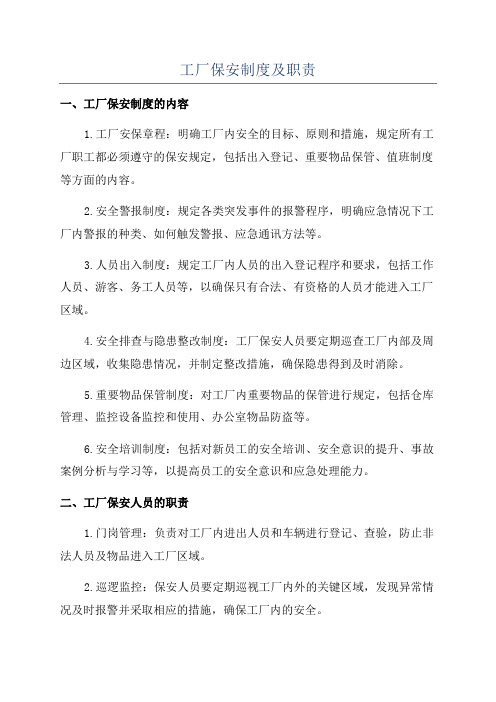 工厂保安制度及职责

一、工厂保安制度的内容

1.工厂安保章程：明确工厂内安全的目标、原则和措施，规定所有工厂职工都必须遵守的保安规定，包括出入登记、重要物品保管、值班制度等方面的内容。

2.安全警报制度：规定各类突发事件的报警程序，明确应急情况下工厂内警报的种类、如何触发警报、应急通讯方法等。

3.人员出入制度：规定工厂内人员的出入登记程序和要求，包括工作人员、游客、务工人员等，以确保只有合法、有资格的人员才能进入工厂区域。

4.安全排查与隐患整改制度：工厂保安人员要定期巡查工厂内部及周边区域，收集隐患情况，并制定整改措施，确保隐患得到及时消除。

5.重要物品保管制度：对工厂内重要物品的保管进行规定，包括仓库管理、监控设备监控和使用、办公室物品防盗等。

6.安全培训制度：包括对新员工的安全培训、安全意识的提升、事故案例分析与学习等，以提高员工的安全意识和应急处理能力。

二、工厂保安人员的职责

1.门岗管理：负责对工厂内进出人员和车辆进行登记、查验，防止非法人员及物品进入工厂区域。

2.巡逻监控：保安人员要定期巡视工厂内外的关键区域，发现异常情况及时报警并采取相应的措施，确保工厂内的安全。